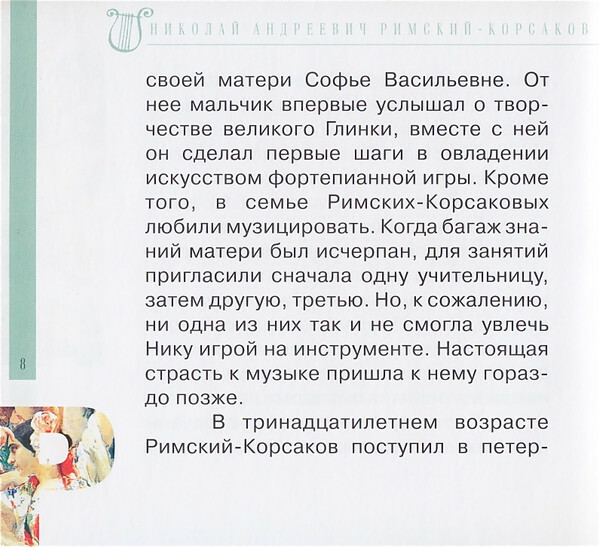 НИКОЛАЙ АНДРЕЕВИЧ РИМСКИЙ-КОРСАКОВ

своей матери Софье Васильевне. От нее мальчик впервые услышал о творчестве великого Глинки, вместе с ней он сделал первые шаги в овладении искусством фортепианной игры. Кроме того, в семье Римских-Корсаковых любили музицировать. Когда багаж знаний матери был исчерпан, для занятий пригласили сначала одну учительницу, затем другую, третью. Но, к сожалению, ни одна из них так и не смогла увлечь Нику игрой на инструменте. Настоящая страсть к музыке пришла к нему гораздо позже.

В тринадцатилетнем возрасте Римский-Корсаков поступил в петер-

8